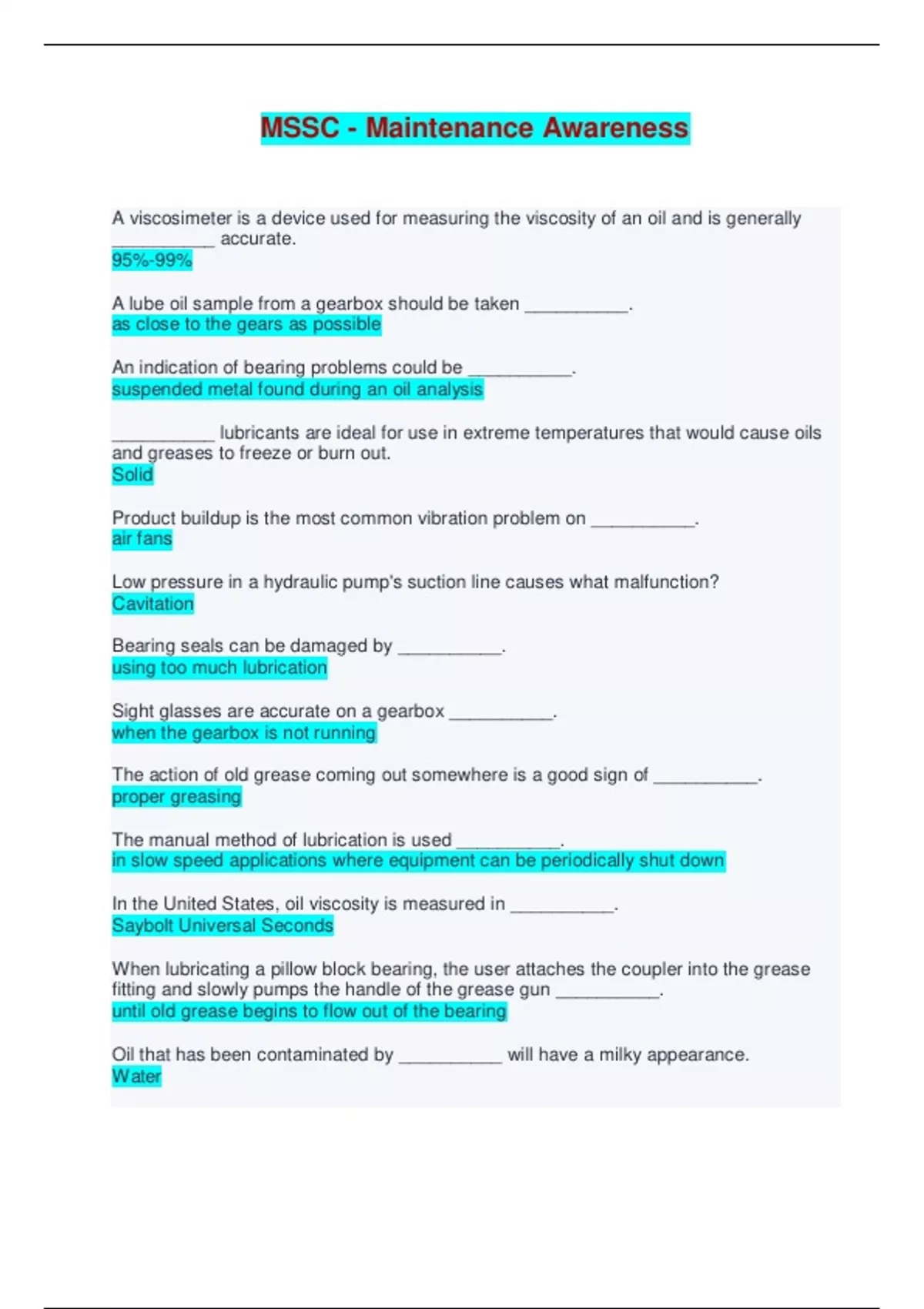 MSSC - Maintenance Awareness

A viscosimeter is a device used for measuring the viscosity of an oil and is generally __________ accurate.
95%-99%

A lube oil sample from a gearbox should be taken __________.
as close to the gears as possible

An indication of bearing problems could be __________.
suspended metal found during an oil analysis

__________ lubricants are ideal for use in extreme temperatures that would cause oils and greases to freeze or burn out.
Solid

Product buildup is the most common vibration problem on __________.
air fans

Low pressure in a hydraulic pump's suction line causes what malfunction?
Cavitation

Bearing seals can be damaged by __________.
using too much lubrication

Sight glasses are accurate on a gearbox __________.
when the gearbox is not running

The action of old grease coming out somewhere is a good sign of __________.
proper greasing

The manual method of lubrication is used __________.
in slow speed applications where equipment can be periodically shut down

In the United States, oil viscosity is measured in __________.
Saybolt Universal Seconds

When lubricating a pillow block bearing, the user attaches the coupler into the grease fitting and slowly pumps the handle of the grease gun __________.
until old grease begins to flow out of the bearing

Oil that has been contaminated by __________ will have a milky appearance.
Water